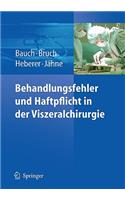 Bauch · Bruch
Heberer · Jähne

Behandlungsfehler und Haftpflicht in der Viszeralchirurgie

Springer